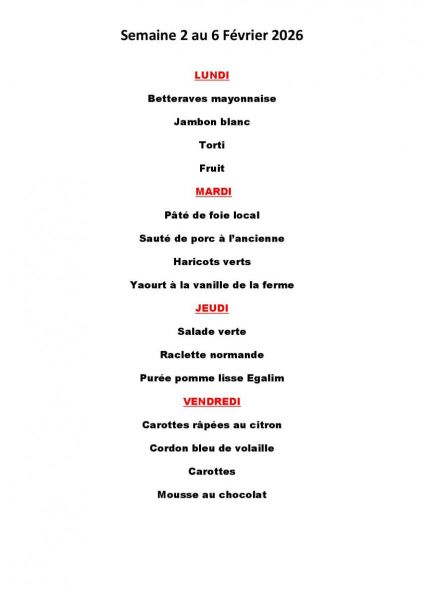 Semaine 2 au 6 Février 2026

LUNDI

Betteraves mayonnaise

Jambon blanc

Torti

Fruit

MARDI

Pâté de foie local

Sauté de porc à l'ancienne

Haricots verts

Yaourt à la vanille de la ferme

JEUDI

Salade verte

Raclette normande

Purée pomme lisse Egalim

VENDREDI

Carottes râpées au citron

Cordon bleu de volaille

Carottes

Mousse au chocolat